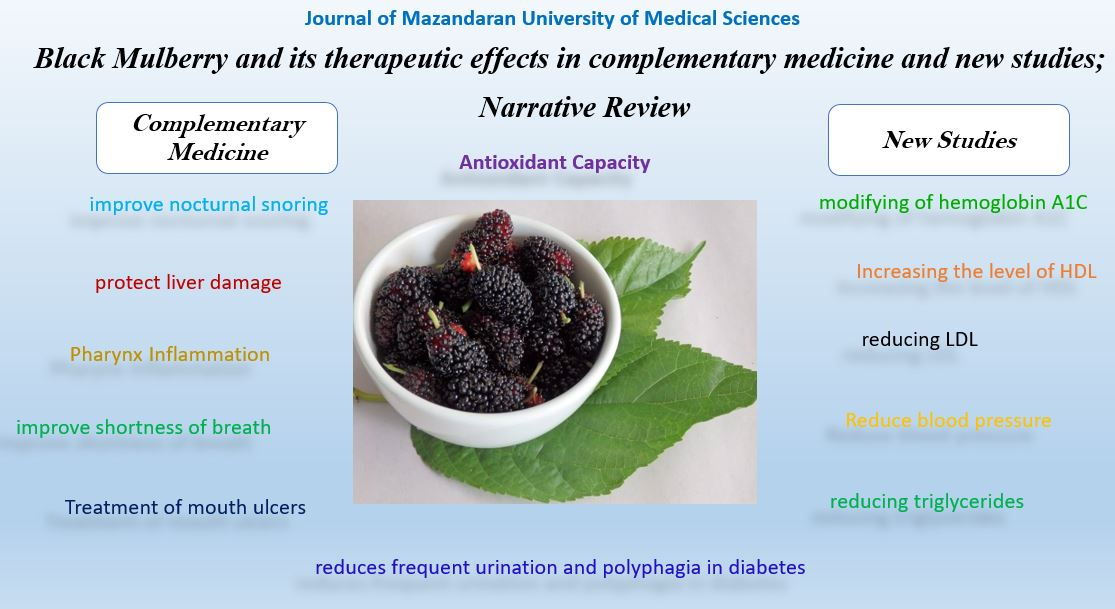 Journal of Mazandaran University of Medical Sciences

Black Mulberry and its therapeutic effects in complementary medicine and new studies; Narrative Review

Complementary Medicine

Antioxidant Capacity

New Studies

improve nocturnal snoring

protect liver damage

Pharynx Inflammation

improve shortness of breath

Treatment of mouth ulcers

modifying of hemoglobin A1C

Increasing the level of HDL

reducing LDL

Reduce blood pressure

reducing triglycerides

reduces frequent urination and polyphagia in diabetes